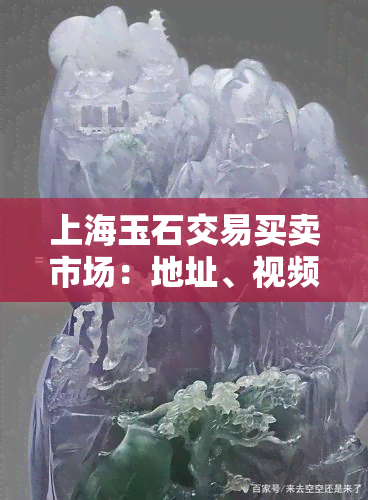 上海玉石交易买卖市场：地址、视频

百家号/来去空空还是来了